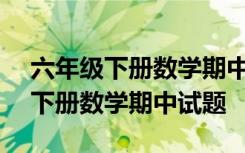 六年级下册数学期中
下册数学期中试题